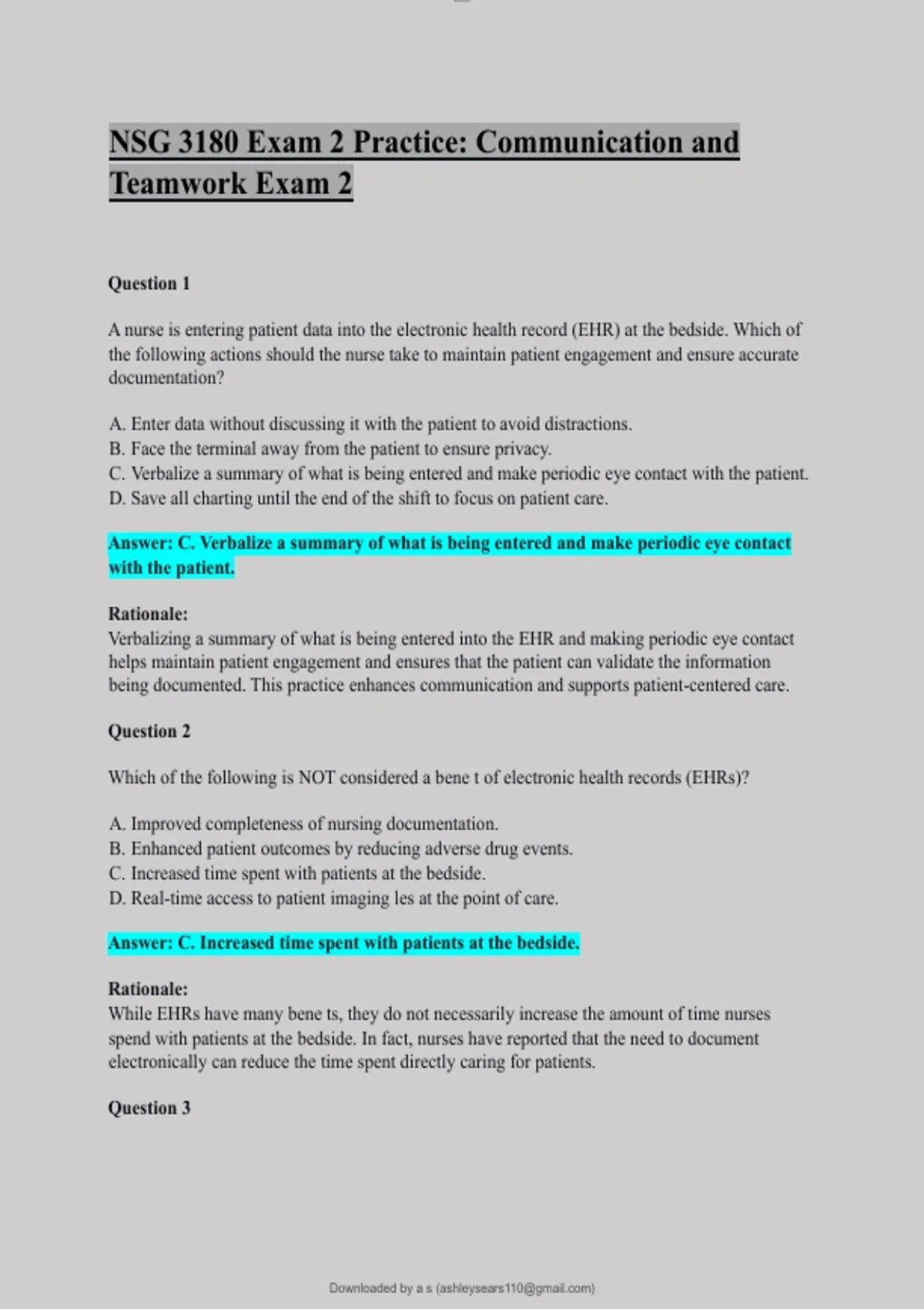 NSG 3180 Exam 2 Practice: Communication and Teamwork Exam 2

Question 1

A nurse is entering patient data into the electronic health record (EHR) at the bedside. Which of the following actions should the nurse take to maintain patient engagement and ensure accurate documentation?

A. Enter data without discussing it with the patient to avoid distractions.
B. Face the terminal away from the patient to ensure privacy.
C. Verbalize a summary of what is being entered and make periodic eye contact with the patient.
D. Save all charting until the end of the shift to focus on patient care.

Answer: C. Verbalize a summary of what is being entered and make periodic eye contact with the patient.

Rationale:
Verbalizing a summary of what is being entered into the EHR and making periodic eye contact helps maintain patient engagement and ensures that the patient can validate the information being documented. This practice enhances communication and supports patient-centered care.

Question 2

Which of the following is NOT considered a bene t of electronic health records (EHRs)?

A. Improved completeness of nursing documentation.
B. Enhanced patient outcomes by reducing adverse drug events.
C. Increased time spent with patients at the bedside.
D. Real-time access to patient imaging les at the point of care.

Answer: C. Increased time spent with patients at the bedside.

Rationale:
While EHRs have many bene ts, they do not necessarily increase the amount of time nurses spend with patients at the bedside. In fact, nurses have reported that the need to document electronically can reduce the time spent directly caring for patients.

Question 3

Downloaded by a s (ashleysears110@gmail.com)